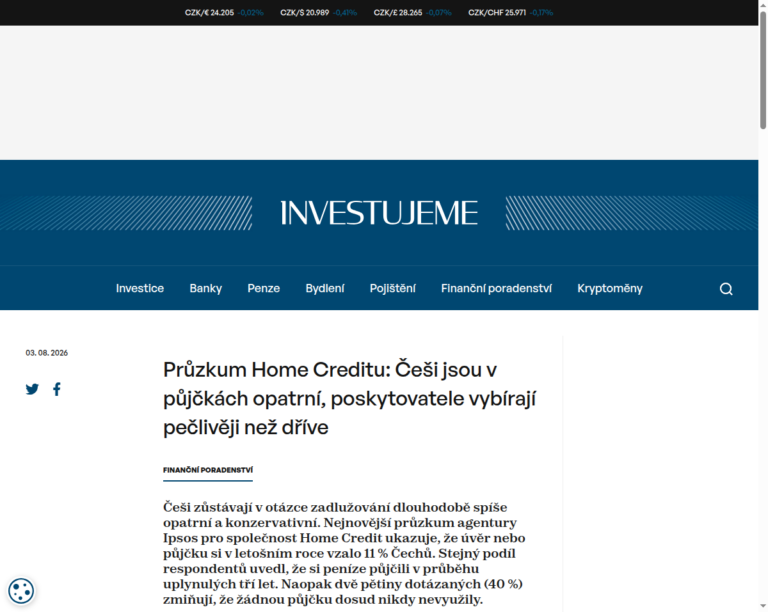 CZK/€ 24.205 -0,02% CZK/$ 20.989 -0,41% CZK/£ 28.265 -0,07% CZK/CHF 25.971 -0,17%

INVESTUJEME

Investice Banky Penze Bydlení Pojištění Finanční poradenství Kryptoměny

03. 08. 2026

Průzkum Home Creditu: Češi jsou v půjčkách opatrní, poskytovatele vybírají pečlivěji než dříve

FINANČNÍ PORADENSTVÍ

Češi zůstávají v otázce zadlužování dlouhodobě spíše opatrní a konzervativní. Nejnovější průzkum agentury Ipsos pro společnost Home Credit ukazuje, že úvěr nebo půjčku si v letošním roce vzalo 11 % Čechů. Stejný podíl respondentů uvedl, že si peníze půjčili v průběhu uplynulých tří let. Naopak dvě pětiny dotázaných (40 %) zmiňují, že žádnou půjčku dosud nikdy nevyužily.